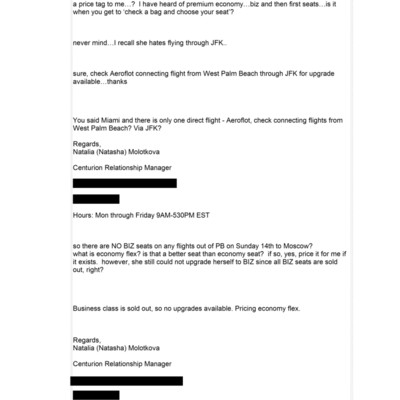 a price tag to me…? I have heard of premium economy…biz and then first seats…is it when you get to 'check a bag and choose your seat'?

never mind…I recall she hates flying through JFK..

sure, check Aeroflot connecting flight from West Palm Beach through JFK for upgrade available…thanks

You said Miami and there is only one direct flight - Aeroflot, check connecting flights from West Palm Beach? Via JFK?

Regards,
Natalia (Natasha) Molotkova

Centurion Relationship Manager

Hours: Mon through Friday 9AM-530PM EST

so there are NO BIZ seats on any flights out of PB on Sunday 14th to Moscow?
what is economy flex? is that a better seat than economy seat? if so, yes, price it for me if it exists. however, she still could not upgrade herself to BIZ since all BIZ seats are sold out, right?

Business class is sold out, so no upgrades available. Pricing economy flex.

Regards,
Natalia (Natasha) Molotkova

Centurion Relationship Manager